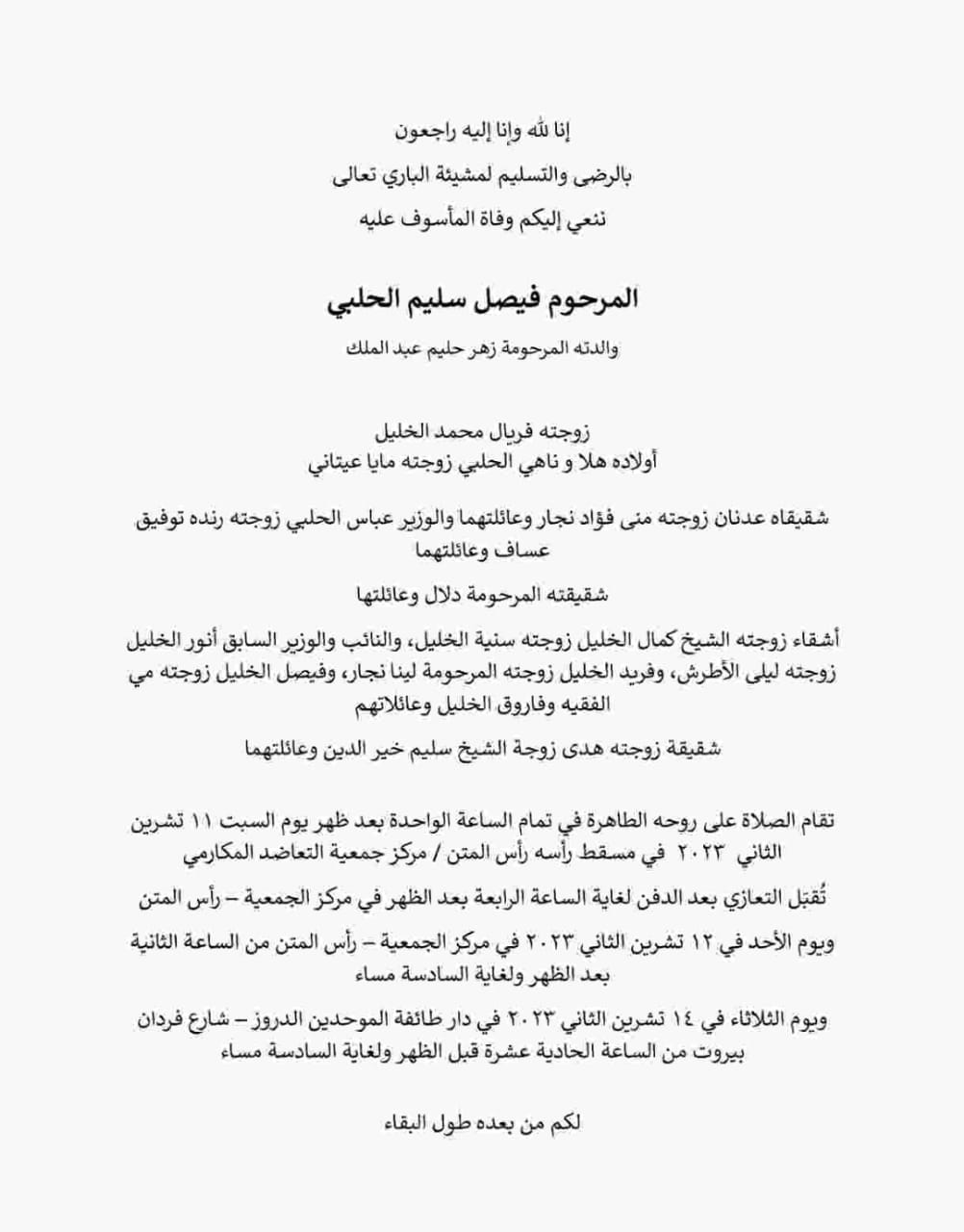 إنا لله وإنا إليه راجعون

بالرضى والتسليم لمشيئة الباري تعالى

ننعي إليكم وفاة المأسوف عليه

المرحوم فيصل سليم الحلبي

والدته المرحومة زهر حليم عبد الملك

زوجته فريال محمد الخليل
أولاده هلا و ناهي الحلبي زوجته مايا عيتاني

شقيقاه عدنان زوجته منى فؤاد نجار وعائلتهما والوزير عباس الحلبي زوجته رنده توفيق عساف وعائلتهما

شقيقته المرحومة دلال وعائلتها

أشقاء زوجته الشيخ كمال الخليل زوجته سنية الخليل، والنائب والوزير السابق أنور الخليل زوجته ليلى الأطرش، وفريد الخليل زوجته المرحومة لينا نجار، وفيصل الخليل زوجته مي الفقيه وفاروق الخليل وعائلاتهم

شقيقة زوجته هدى زوجة الشيخ سليم خير الدين وعائلتهما

تقام الصلاة على روحه الطاهرة في تمام الساعة الواحدة بعد ظهر يوم السبت ١١ تشرين الثاني ٢٠٢٣ في مسقط رأسه رأس المتن / مركز جمعية التعاضد المكارمي

تُقبَل التعازي بعد الدفن لغاية الساعة الرابعة بعد الظهر في مركز الجمعية – رأس المتن

ويوم الأحد في ١٢ تشرين الثاني ٢٠٢٣ في مركز الجمعية – رأس المتن من الساعة الثانية بعد الظهر ولغاية السادسة مساء

ويوم الثلاثاء في ١٤ تشرين الثاني ٢٠٢٣ في دار طائفة الموحدين الدروز – شارع فردان بيروت من الساعة الحادية عشرة قبل الظهر ولغاية السادسة مساء

لكم من بعده طول البقاء